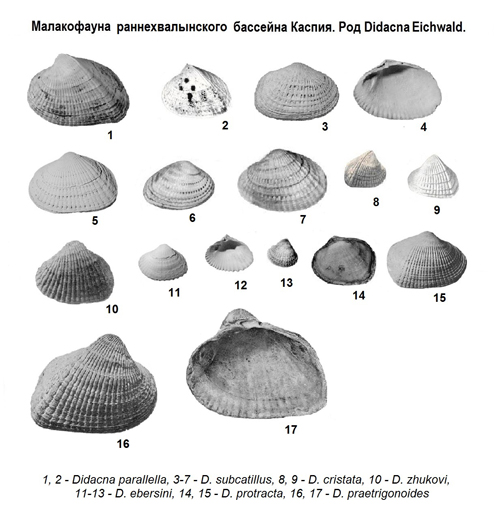 Малакофауна раннехвалынского бассейна Каспия. Род Didacna Eichwald.

1

2

3

4

5

6

7

8

9

10

11

12

13

14

15

16

17

1, 2 - Didacna parallella, 3-7 - D. subcatillus, 8, 9 - D. cristata, 10 - D. zhukovi, 11-13 - D. ebersini, 14, 15 - D. protracta, 16, 17 - D. praetrigonoides